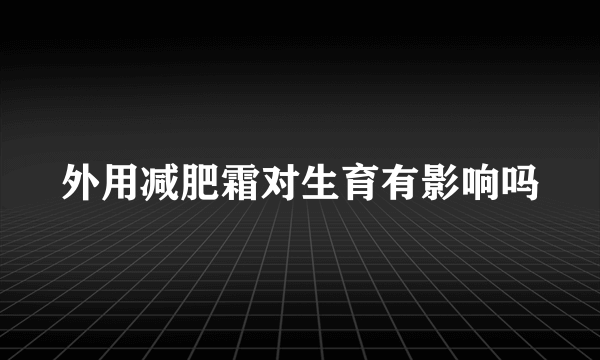 外用减肥霜对生育有影响吗